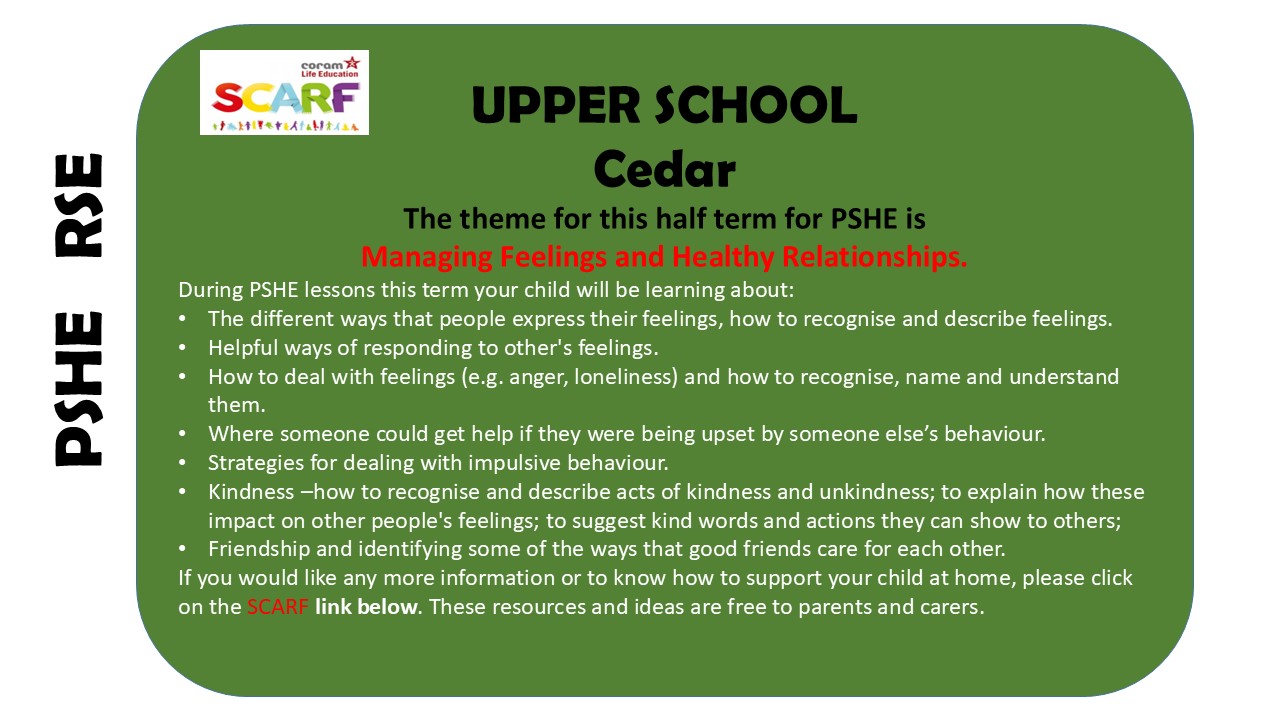 PSHE RSE

coram Life Education
SCARF

UPPER SCHOOL
Cedar

The theme for this half term for PSHE is
Managing Feelings and Healthy Relationships.

During PSHE lessons this term your child will be learning about:
• The different ways that people express their feelings, how to recognise and describe feelings.
• Helpful ways of responding to other's feelings.
• How to deal with feelings (e.g. anger, loneliness) and how to recognise, name and understand them.
• Where someone could get help if they were being upset by someone else's behaviour.
• Strategies for dealing with impulsive behaviour.
• Kindness –how to recognise and describe acts of kindness and unkindness; to explain how these impact on other people's feelings; to suggest kind words and actions they can show to others;
• Friendship and identifying some of the ways that good friends care for each other.

If you would like any more information or to know how to support your child at home, please click on the SCARF link below. These resources and ideas are free to parents and carers.